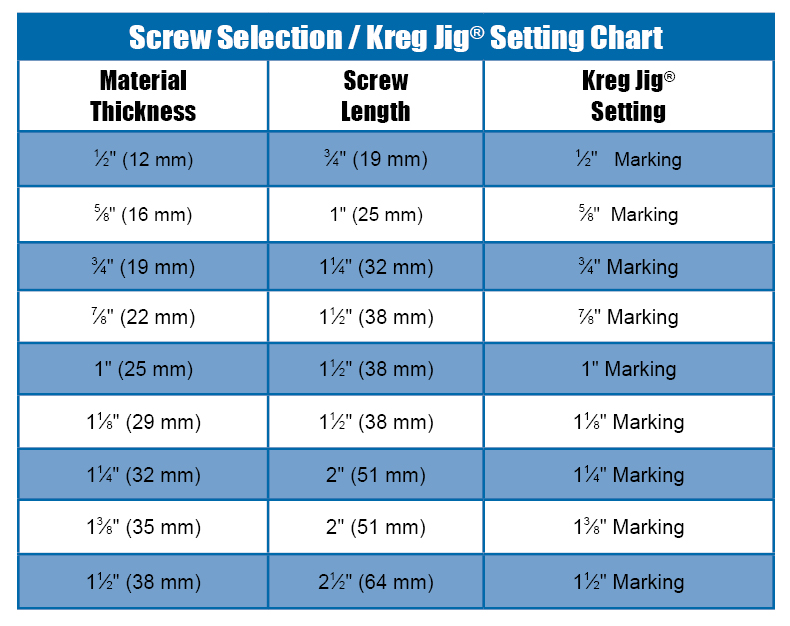 Screw Selection / Kreg Jig® Setting Chart

| Material Thickness | Screw Length | Kreg Jig® Setting |
|---|---|---|
| ½" (12 mm) | ¾" (19 mm) | ½" Marking |
| ⅝" (16 mm) | 1" (25 mm) | ⅝" Marking |
| ¾" (19 mm) | 1¼" (32 mm) | ¾" Marking |
| ⅞" (22 mm) | 1½" (38 mm) | ⅞" Marking |
| 1" (25 mm) | 1½" (38 mm) | 1" Marking |
| 1⅛" (29 mm) | 1½" (38 mm) | 1⅛" Marking |
| 1¼" (32 mm) | 2" (51 mm) | 1¼" Marking |
| 1⅜" (35 mm) | 2" (51 mm) | 1⅜" Marking |
| 1½" (38 mm) | 2½" (64 mm) | 1½" Marking |